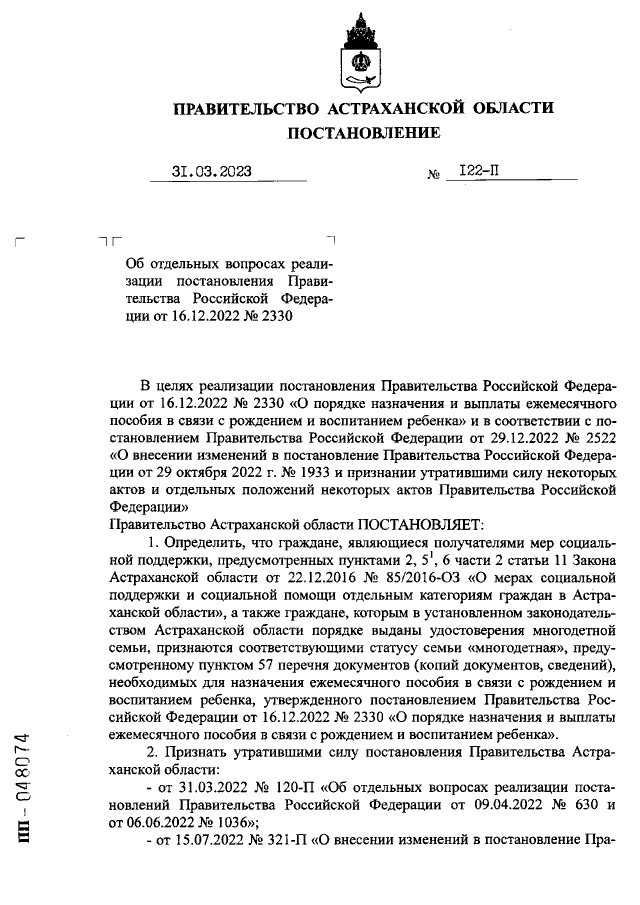 ПРАВИТЕЛЬСТВО АСТРАХАНСКОЙ ОБЛАСТИ
ПОСТАНОВЛЕНИЕ

31.03.2023 № 122-П

Об отдельных вопросах реализации постановления Правительства Российской Федерации от 16.12.2022 № 2330

В целях реализации постановления Правительства Российской Федерации от 16.12.2022 № 2330 «О порядке назначения и выплаты ежемесячного пособия в связи с рождением и воспитанием ребенка» и в соответствии с постановлением Правительства Российской Федерации от 29.12.2022 № 2522 «О внесении изменений в постановление Правительства Российской Федерации от 29 октября 2022 г. № 1933 и признании утратившими силу некоторых актов и отдельных положений некоторых актов Правительства Российской Федерации»
Правительство Астраханской области ПОСТАНОВЛЯЕТ:

1. Определить, что граждане, являющиеся получателями мер социальной поддержки, предусмотренных пунктами 2, $5^1$, 6 части 2 статьи 11 Закона Астраханской области от 22.12.2016 № 85/2016-ОЗ «О мерах социальной поддержки и социальной помощи отдельным категориям граждан в Астраханской области», а также граждане, которым в установленном законодательством Астраханской области порядке выданы удостоверения многодетной семьи, признаются соответствующими статусу семьи «многодетная», предусмотренному пунктом 57 перечня документов (копий документов, сведений), необходимых для назначения ежемесячного пособия в связи с рождением и воспитанием ребенка, утвержденного постановлением Правительства Российской Федерации от 16.12.2022 № 2330 «О порядке назначения и выплаты ежемесячного пособия в связи с рождением и воспитанием ребенка».

2. Признать утратившими силу постановления Правительства Астраханской области:

- от 31.03.2022 № 120-П «Об отдельных вопросах реализации постановлений Правительства Российской Федерации от 09.04.2022 № 630 и от 06.06.2022 № 1036»;

- от 15.07.2022 № 321-П «О внесении изменений в постановление Пра-

ПП - 048074